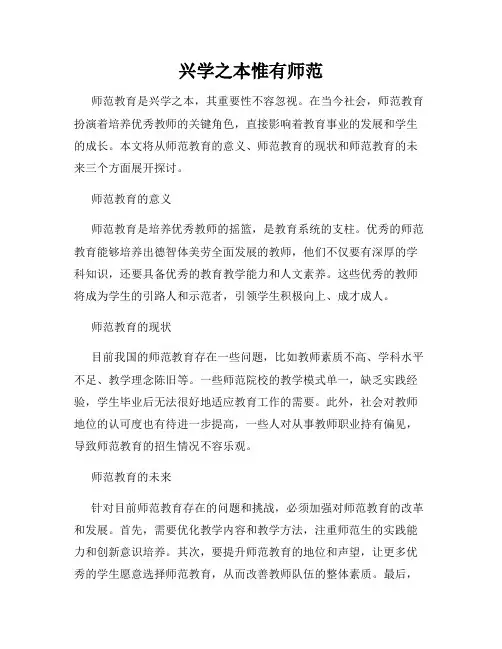 兴学之本惟有师范

师范教育是兴学之本，其重要性不容忽视。在当今社会，师范教育扮演着培养优秀教师的关键角色，直接影响着教育事业的发展和学生的成长。本文将从师范教育的意义、师范教育的现状和师范教育的未来三个方面展开探讨。

师范教育的意义

师范教育是培养优秀教师的摇篮，是教育系统的支柱。优秀的师范教育能够培养出德智体美劳全面发展的教师，他们不仅要有深厚的学科知识，还要具备优秀的教育教学能力和人文素养。这些优秀的教师将成为学生的引路人和示范者，引领学生积极向上、成才成人。

师范教育的现状

目前我国的师范教育存在一些问题，比如教师素质不高、学科水平不足、教学理念陈旧等。一些师范院校的教学模式单一，缺乏实践经验，学生毕业后无法很好地适应教育工作的需要。此外，社会对教师地位的认可度也有待进一步提高，一些人对从事教师职业持有偏见，导致师范教育的招生情况不容乐观。

师范教育的未来

针对目前师范教育存在的问题和挑战，必须加强对师范教育的改革和发展。首先，需要优化教学内容和教学方法，注重师范生的实践能力和创新意识培养。其次，要提升师范教育的地位和声望，让更多优秀的学生愿意选择师范教育，从而改善教师队伍的整体素质。最后，